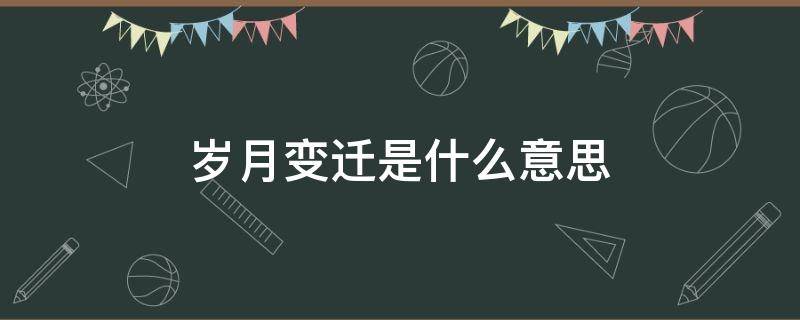 岁月变迁是什么意思